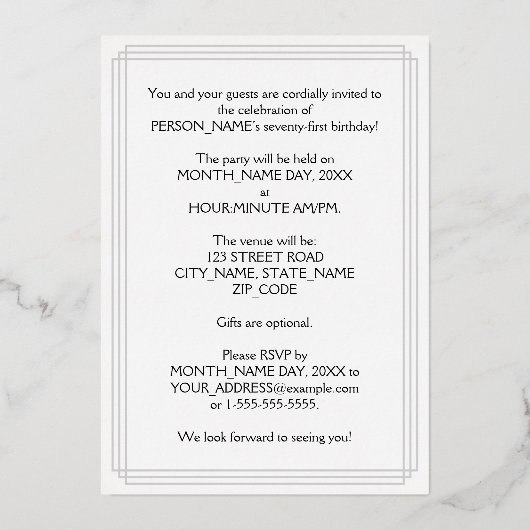 You and your guests are cordially invited to
the celebration of
PERSON_NAME's seventy-first birthday!

The party will be held on
MONTH_NAME DAY, 20XX
at
HOUR:MINUTE AM/PM.

The venue will be:
123 STREET ROAD
CITY_NAME, STATE_NAME
ZIP_CODE

Gifts are optional.

Please RSVP by
MONTH_NAME DAY, 20XX to
YOUR_ADDRESS@example.com
or 1-555-555-5555.

We look forward to seeing you!